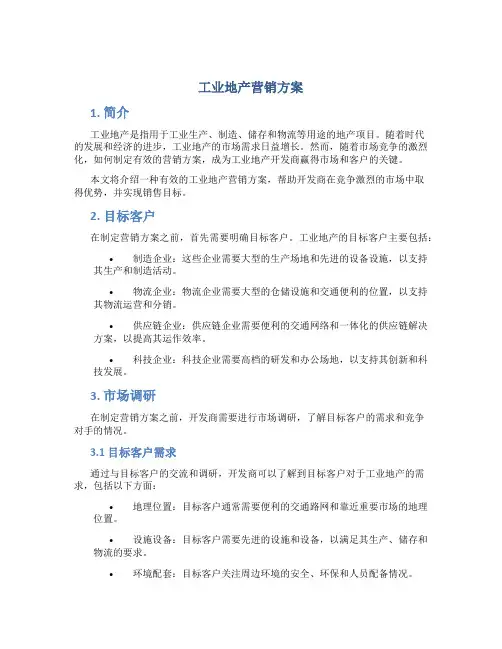 工业地产营销方案

1. 简介

工业地产是指用于工业生产、制造、储存和物流等用途的地产项目。随着时代的发展和经济的进步，工业地产的市场需求日益增长。然而，随着市场竞争的激烈化，如何制定有效的营销方案，成为工业地产开发商赢得市场和客户的关键。

本文将介绍一种有效的工业地产营销方案，帮助开发商在竞争激烈的市场中取得优势，并实现销售目标。

2. 目标客户

在制定营销方案之前，首先需要明确目标客户。工业地产的目标客户主要包括：

• 制造企业：这些企业需要大型的生产场地和先进的设备设施，以支持其生产和制造活动。

• 物流企业：物流企业需要大型的仓储设施和交通便利的位置，以支持其物流运营和分销。

• 供应链企业：供应链企业需要便利的交通网络和一体化的供应链解决方案，以提高其运作效率。

• 科技企业：科技企业需要高档的研发和办公场地，以支持其创新和科技发展。

3. 市场调研

在制定营销方案之前，开发商需要进行市场调研，了解目标客户的需求和竞争对手的情况。

3.1 目标客户需求

通过与目标客户的交流和调研，开发商可以了解到目标客户对于工业地产的需求，包括以下方面：

• 地理位置：目标客户通常需要便利的交通路网和靠近重要市场的地理位置。

• 设施设备：目标客户需要先进的设施和设备，以满足其生产、储存和物流的要求。

• 环境配套：目标客户关注周边环境的安全、环保和人员配备情况。